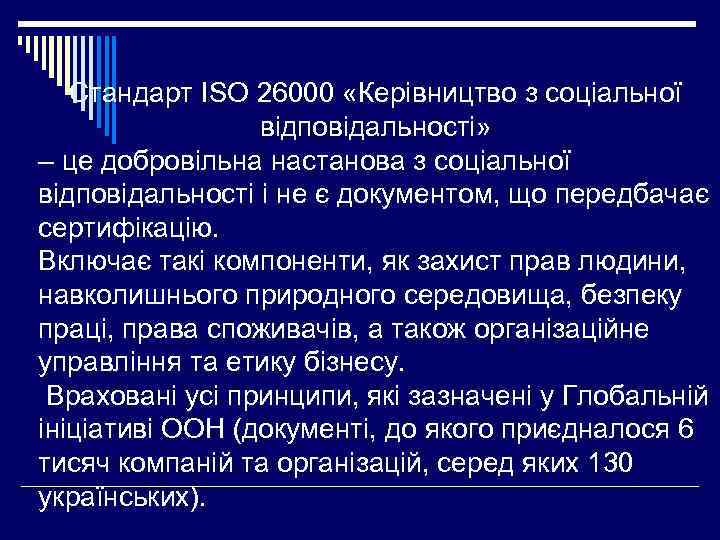 Стандарт ISO 26000 «Керівництво з соціальної відповідальності»
– це добровільна настанова з соціальної відповідальності і не є документом, що передбачає сертифікацію.
Включає такі компоненти, як захист прав людини, навколишнього природного середовища, безпеку праці, права споживачів, а також організаційне управління та етику бізнесу.
Враховані усі принципи, які зазначені у Глобальній ініціативі ООН (документі, до якого приєдналося 6 тисяч компаній та організацій, серед яких 130 українських).